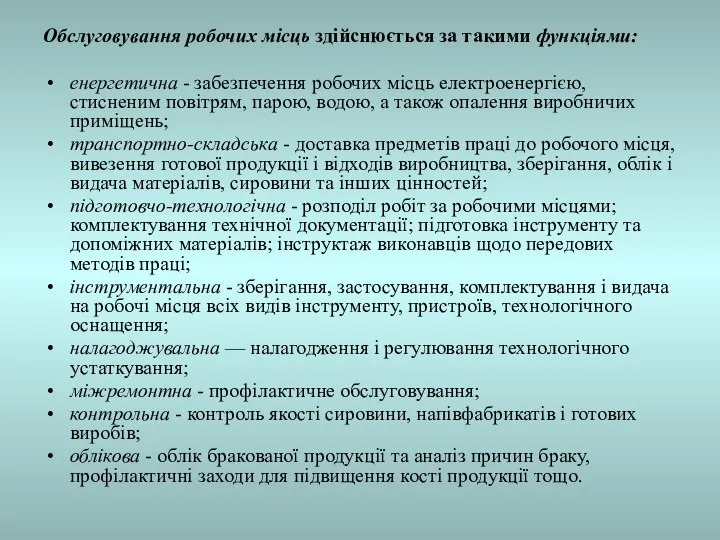 Обслуговування робочих місць здійснюється за такими функціями:

• енергетична - забезпечення робочих місць електроенергією, стисненим повітрям, парою, водою, а також опалення виробничих приміщень;
• транспортно-складська - доставка предметів праці до робочого місця, вивезення готової продукції і відходів виробництва, зберігання, облік і видача матеріалів, сировини та інших цінностей;
• підготовчо-технологічна - розподіл робіт за робочими місцями; комплектування технічної документації; підготовка інструменту та допоміжних матеріалів; інструктаж виконавців щодо передових методів праці;
• інструментальна - зберігання, застосування, комплектування і видача на робочі місця всіх видів інструменту, пристроїв, технологічного оснащення;
• налагоджувальна — налагодження і регулювання технологічного устаткування;
• міжремонтна - профілактичне обслуговування;
• контрольна - контроль якості сировини, напівфабрикатів і готових виробів;
• облікова - облік бракованої продукції та аналіз причин браку, профілактичні заходи для підвищення кості продукції тощо.